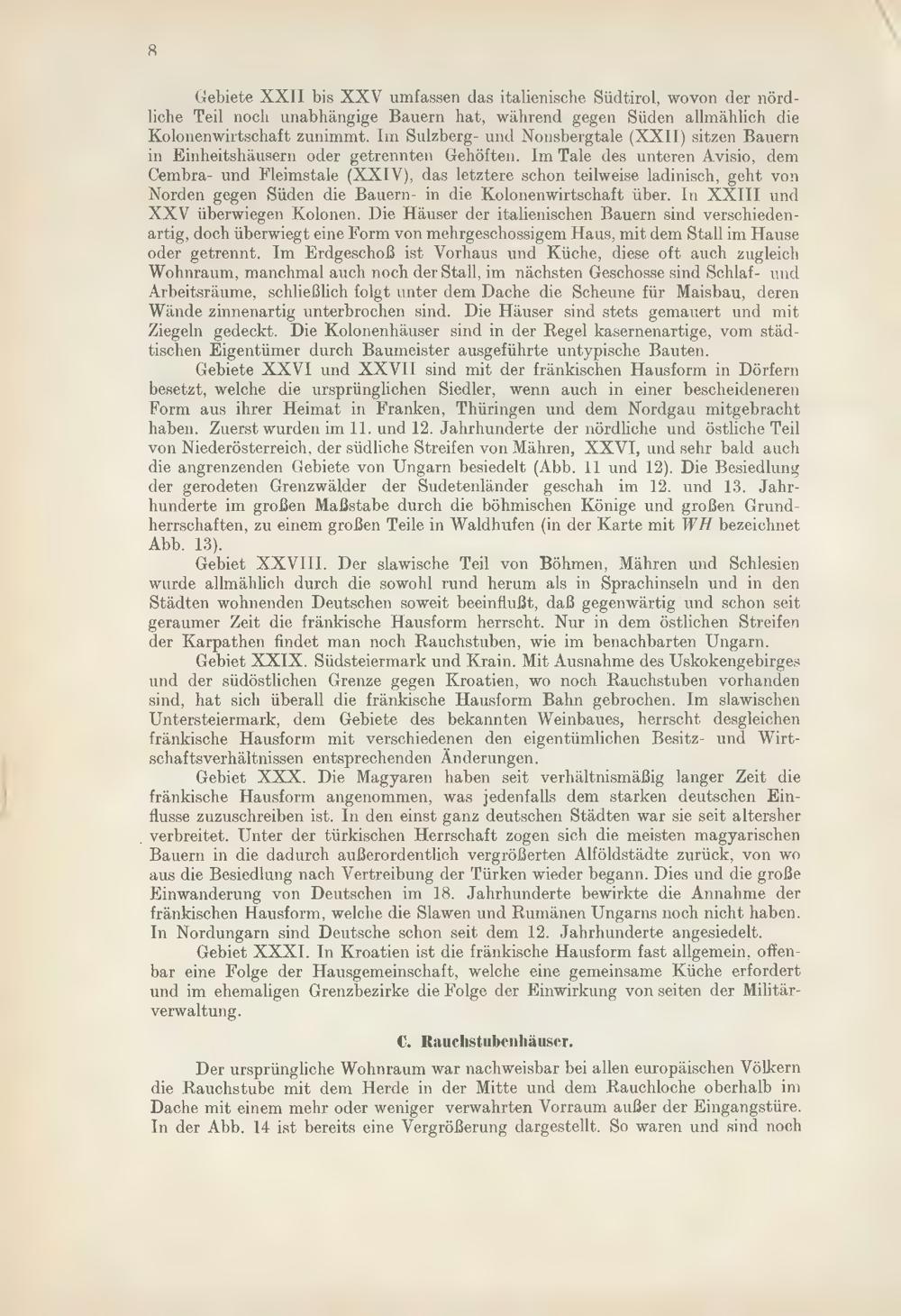 8

Gebiete XXII bis XXV umfassen das italienische Südtirol, wovon der nördliche Teil noch unabhängige Bauern hat, während gegen Süden allmählich die Kolonenwirtschaft zunimmt. Im Sulzberg- und Nonsbergtale (XXII) sitzen Bauern in Einheitshäusern oder getrennten Gehöften. Im Tale des unteren Avisio, dem Cembra- und Fleimstale (XXIV), das letztere schon teilweise ladinisch, geht von Norden gegen Süden die Bauern- in die Kolonenwirtschaft über. In XXIII und XXV überwiegen Kolonen. Die Häuser der italienischen Bauern sind verschiedenartig, doch überwiegt eine Form von mehrgeschossigem Haus, mit dem Stall im Hause oder getrennt. Im Erdgeschoß ist Vorhaus und Küche, diese oft auch zugleich Wohnraum, manchmal auch noch der Stall, im nächsten Geschosse sind Schlaf- und Arbeitsräume, schließlich folgt unter dem Dache die Scheune für Maisbau, deren Wände zinnenartig unterbrochen sind. Die Häuser sind stets gemauert und mit Ziegeln gedeckt. Die Kolonenhäuser sind in der Regel kasernenartige, vom städtischen Eigentümer durch Baumeister ausgeführte untypische Bauten.

Gebiete XXVI und XXVII sind mit der fränkischen Hausform in Dörfern besetzt, welche die ursprünglichen Siedler, wenn auch in einer bescheideneren Form aus ihrer Heimat in Franken, Thüringen und dem Nordgau mitgebracht haben. Zuerst wurden im 11. und 12. Jahrhunderte der nördliche und östliche Teil von Niederösterreich, der südliche Streifen von Mähren, XXVI, und sehr bald auch die angrenzenden Gebiete von Ungarn besiedelt (Abb. 11 und 12). Die Besiedlung der gerodeten Grenzwälder der Sudetenländer geschah im 12. und 13. Jahrhunderte im großen Maßstabe durch die böhmischen Könige und großen Grundherrschaften, zu einem großen Teile in Waldhufen (in der Karte mit $WH$ bezeichnet Abb. 13).

Gebiet XXVIII. Der slawische Teil von Böhmen, Mähren und Schlesien wurde allmählich durch die sowohl rund herum als in Sprachinseln und in den Städten wohnenden Deutschen soweit beeinflußt, daß gegenwärtig und schon seit geraumer Zeit die fränkische Hausform herrscht. Nur in dem östlichen Streifen der Karpathen findet man noch Rauchstuben, wie im benachbarten Ungarn.

Gebiet XXIX. Südsteiermark und Krain. Mit Ausnahme des Uskokengebirges und der südöstlichen Grenze gegen Kroatien, wo noch Rauchstuben vorhanden sind, hat sich überall die fränkische Hausform Bahn gebrochen. Im slawischen Untersteiermark, dem Gebiete des bekannten Weinbaues, herrscht desgleichen fränkische Hausform mit verschiedenen den eigentümlichen Besitz- und Wirtschaftsverhältnissen entsprechenden Änderungen.

Gebiet XXX. Die Magyaren haben seit verhältnismäßig langer Zeit die fränkische Hausform angenommen, was jedenfalls dem starken deutschen Einflusse zuzuschreiben ist. In den einst ganz deutschen Städten war sie seit altersher verbreitet. Unter der türkischen Herrschaft zogen sich die meisten magyarischen Bauern in die dadurch außerordentlich vergrößerten Alföldstädte zurück, von wo aus die Besiedlung nach Vertreibung der Türken wieder begann. Dies und die große Einwanderung von Deutschen im 18. Jahrhunderte bewirkte die Annahme der fränkischen Hausform, welche die Slawen und Rumänen Ungarns noch nicht haben. In Nordungarn sind Deutsche schon seit dem 12. Jahrhunderte angesiedelt.

Gebiet XXXI. In Kroatien ist die fränkische Hausform fast allgemein, offenbar eine Folge der Hausgemeinschaft, welche eine gemeinsame Küche erfordert und im ehemaligen Grenzbezirke die Folge der Einwirkung von seiten der Militärverwaltung.

C. Rauchstubenhäuser.

Der ursprüngliche Wohnraum war nachweisbar bei allen europäischen Völkern die Rauchstube mit dem Herde in der Mitte und dem Rauchloche oberhalb im Dache mit einem mehr oder weniger verwahrten Vorraum außer der Eingangstüre. In der Abb. 14 ist bereits eine Vergrößerung dargestellt. So waren und sind noch